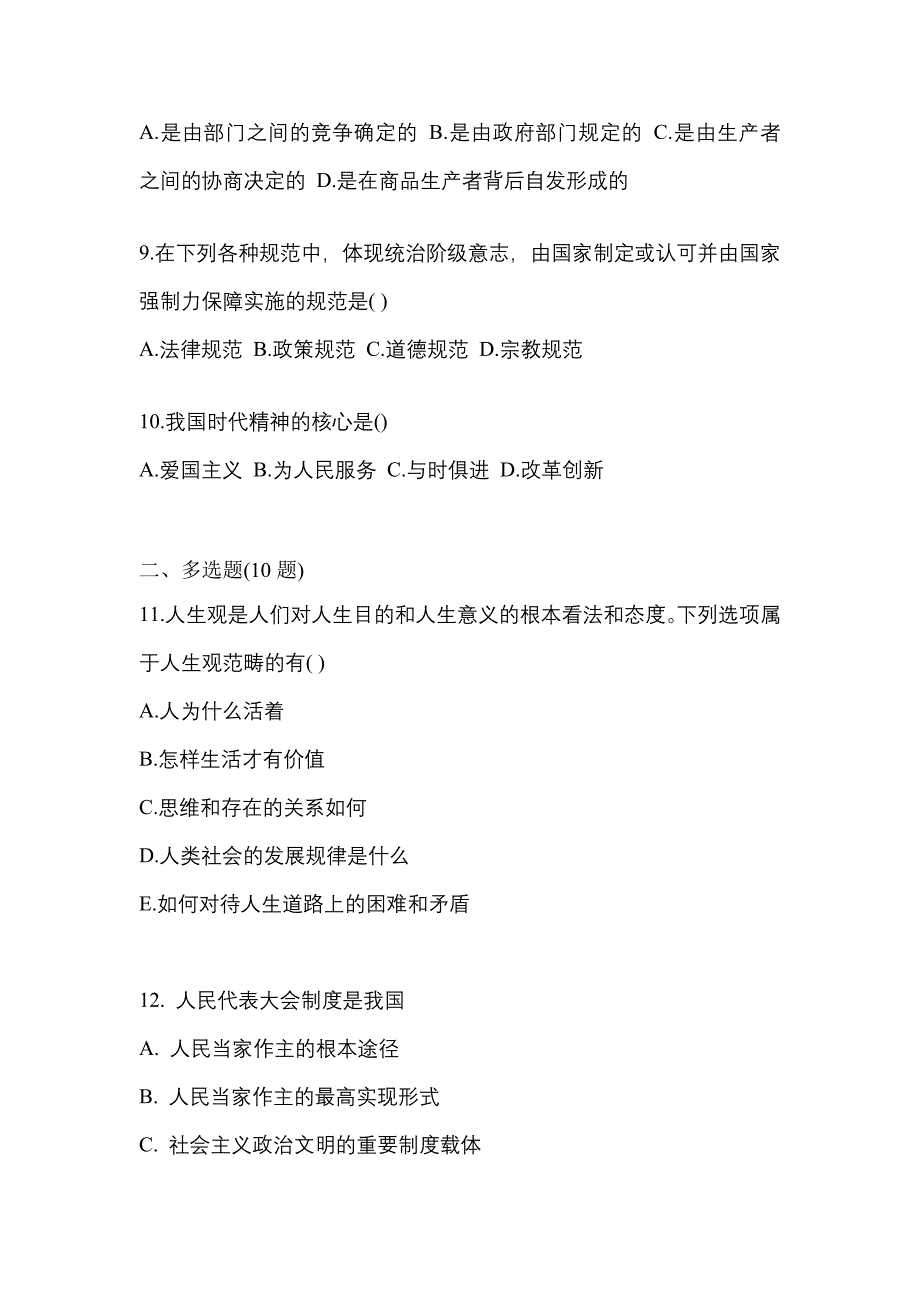 A.是由部门之间的竞争确定的 B.是由政府部门规定的 C.是由生产者之间的协商决定的 D.是在商品生产者背后自发形成的

9.在下列各种规范中，体现统治阶级意志，由国家制定或认可并由国家强制力保障实施的规范是( )

A.法律规范 B.政策规范 C.道德规范 D.宗教规范

10.我国时代精神的核心是()

A.爱国主义 B.为人民服务 C.与时俱进 D.改革创新

二、多选题(10 题)

11.人生观是人们对人生目的和人生意义的根本看法和态度。下列选项属于人生观范畴的有( )

A.人为什么活着

B.怎样生活才有价值

C.思维和存在的关系如何

D.人类社会的发展规律是什么

E.如何对待人生道路上的困难和矛盾

12. 人民代表大会制度是我国

A. 人民当家作主的根本途径

B. 人民当家作主的最高实现形式

C. 社会主义政治文明的重要制度载体